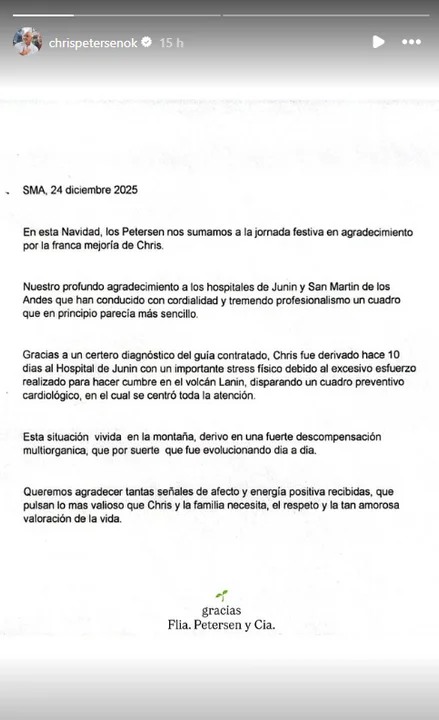 chrispetersenok 15 h

SMA, 24 diciembre 2025

En esta Navidad, los Petersen nos sumamos a la jornada festiva en agradecimiento por la franca mejoría de Chris.

Nuestro profundo agradecimiento a los hospitales de Junin y San Martin de los Andes que han conducido con cordialidad y tremendo profesionalismo un cuadro que en principio parecía más sencillo.

Gracias a un certero diagnóstico del guía contratado, Chris fue derivado hace 10 dias al Hospital de Junin con un importante stress físico debido al excesivo esfuerzo realizado para hacer cumbre en el volcán Lanin, disparando un cuadro preventivo cardiológico, en el cual se centró toda la atención.

Esta situación vivida en la montaña, derivo en una fuerte descompensación multiorganica, que por suerte que fue evolucionando dia a día.

Queremos agradecer tantas señales de afecto y energía positiva recibidas, que pulsan lo mas valioso que Chris y la familia necesita, el respeto y la tan amorosa valoración de la vida.

gracias
Flia. Petersen y Cia.